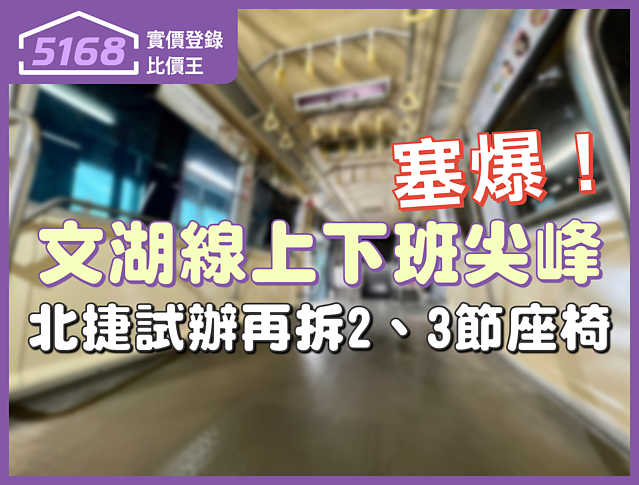 5168 實價登錄 比價王

塞爆！

文湖線上下班尖峰

北捷試辦再拆2、3節座椅